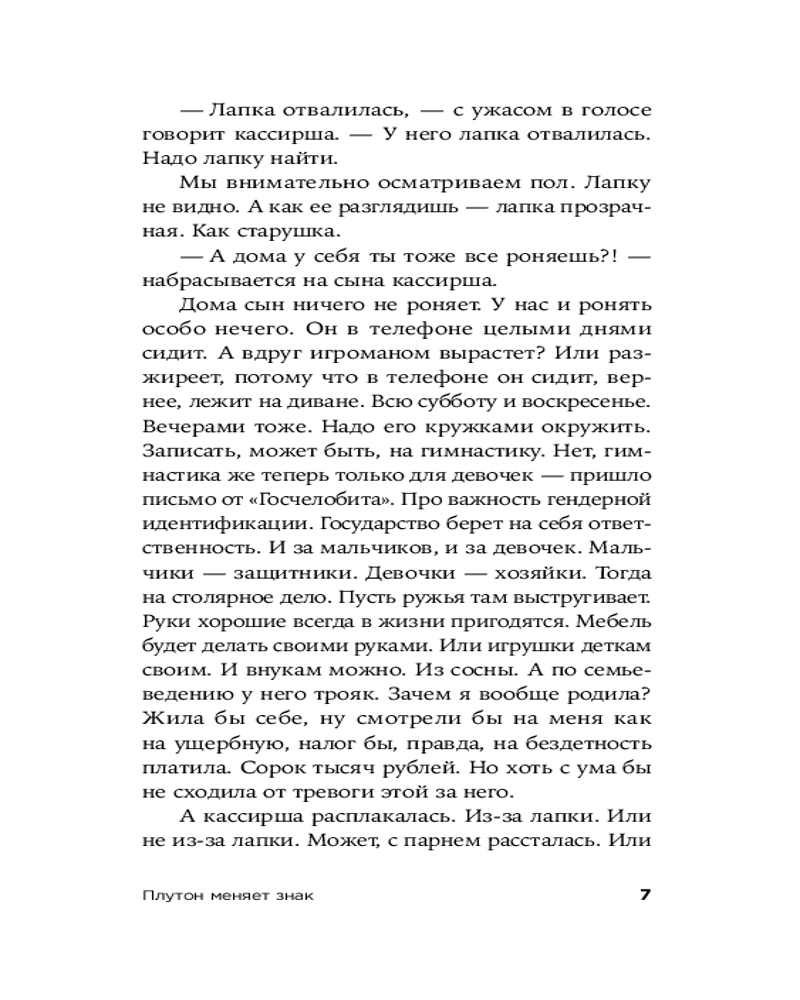 — Лапка отвалилась, — с ужасом в голосе говорит кассирша. — У него лапка отвалилась. Надо лапку найти.

Мы внимательно осматриваем пол. Лапку не видно. А как ее разглядишь — лапка прозрачная. Как старушка.

— А дома у себя ты тоже все роняешь?! — набрасывается на сына кассирша.

Дома сын ничего не роняет. У нас и ронять особо нечего. Он в телефоне целыми днями сидит. А вдруг игроманом вырастет? Или разжиреет, потому что в телефоне он сидит, вернее, лежит на диване. Всю субботу и воскресенье. Вечерами тоже. Надо его кружками окружить. Записать, может быть, на гимнастику. Нет, гимнастика же теперь только для девочек — пришло письмо от «Госчелобита». Про важность гендерной идентификации. Государство берет на себя ответственность. И за мальчиков, и за девочек. Мальчики — защитники. Девочки — хозяйки. Тогда на столярное дело. Пусть ружья там выстругивает. Руки хорошие всегда в жизни пригодятся. Мебель будет делать своими руками. Или игрушки деткам своим. И внукам можно. Из сосны. А по семьеведению у него трояк. Зачем я вообще родила? Жила бы себе, ну смотрели бы на меня как на ущербную, налог бы, правда, на бездетность платила. Сорок тысяч рублей. Но хоть с ума бы не сходила от тревоги этой за него.

А кассирша расплакалась. Из-за лапки. Или не из-за лапки. Может, с парнем рассталась. Или

Плутон меняет знак

7